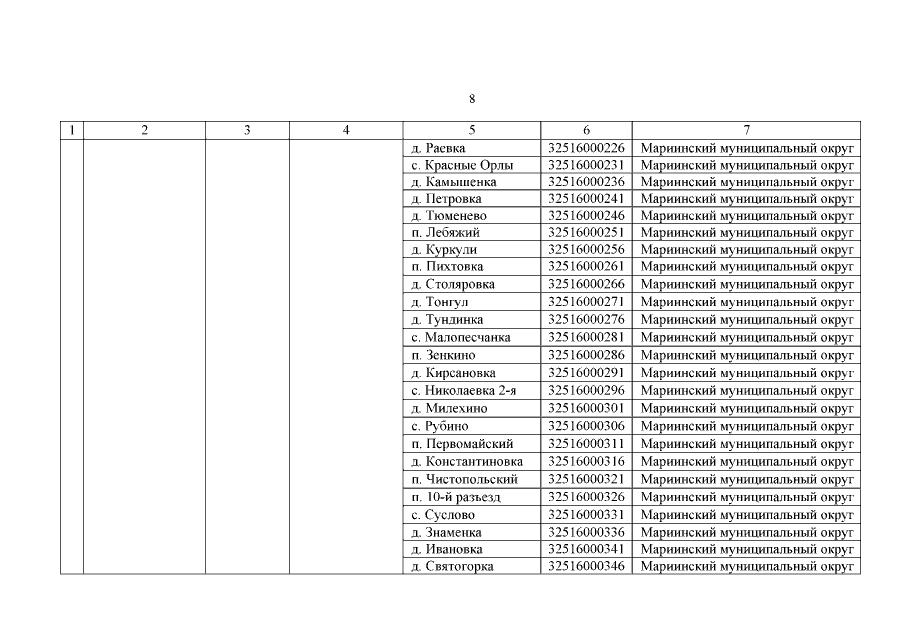 8

| 1 | 2 | 3 | 4 | 5 | 6 | 7 |
|---|---|---|---|---|---|---|
| | | | | д. Раевка | 32516000226 | Мариинский муниципальный округ |
| | | | | с. Красные Орлы | 32516000231 | Мариинский муниципальный округ |
| | | | | д. Камышенка | 32516000236 | Мариинский муниципальный округ |
| | | | | д. Петровка | 32516000241 | Мариинский муниципальный округ |
| | | | | д. Тюменево | 32516000246 | Мариинский муниципальный округ |
| | | | | п. Лебяжий | 32516000251 | Мариинский муниципальный округ |
| | | | | д. Куркули | 32516000256 | Мариинский муниципальный округ |
| | | | | п. Пихтовка | 32516000261 | Мариинский муниципальный округ |
| | | | | д. Столяровка | 32516000266 | Мариинский муниципальный округ |
| | | | | д. Тонгул | 32516000271 | Мариинский муниципальный округ |
| | | | | д. Тундинка | 32516000276 | Мариинский муниципальный округ |
| | | | | с. Малопесчанка | 32516000281 | Мариинский муниципальный округ |
| | | | | п. Зенкино | 32516000286 | Мариинский муниципальный округ |
| | | | | д. Кирсановка | 32516000291 | Мариинский муниципальный округ |
| | | | | с. Николаевка 2-я | 32516000296 | Мариинский муниципальный округ |
| | | | | д. Милехино | 32516000301 | Мариинский муниципальный округ |
| | | | | с. Рубино | 32516000306 | Мариинский муниципальный округ |
| | | | | п. Первомайский | 32516000311 | Мариинский муниципальный округ |
| | | | | д. Константиновка | 32516000316 | Мариинский муниципальный округ |
| | | | | п. Чистопольский | 32516000321 | Мариинский муниципальный округ |
| | | | | п. 10-й разъезд | 32516000326 | Мариинский муниципальный округ |
| | | | | с. Суслово | 32516000331 | Мариинский муниципальный округ |
| | | | | д. Знаменка | 32516000336 | Мариинский муниципальный округ |
| | | | | д. Ивановка | 32516000341 | Мариинский муниципальный округ |
| | | | | д. Святогорка | 32516000346 | Мариинский муниципальный округ |